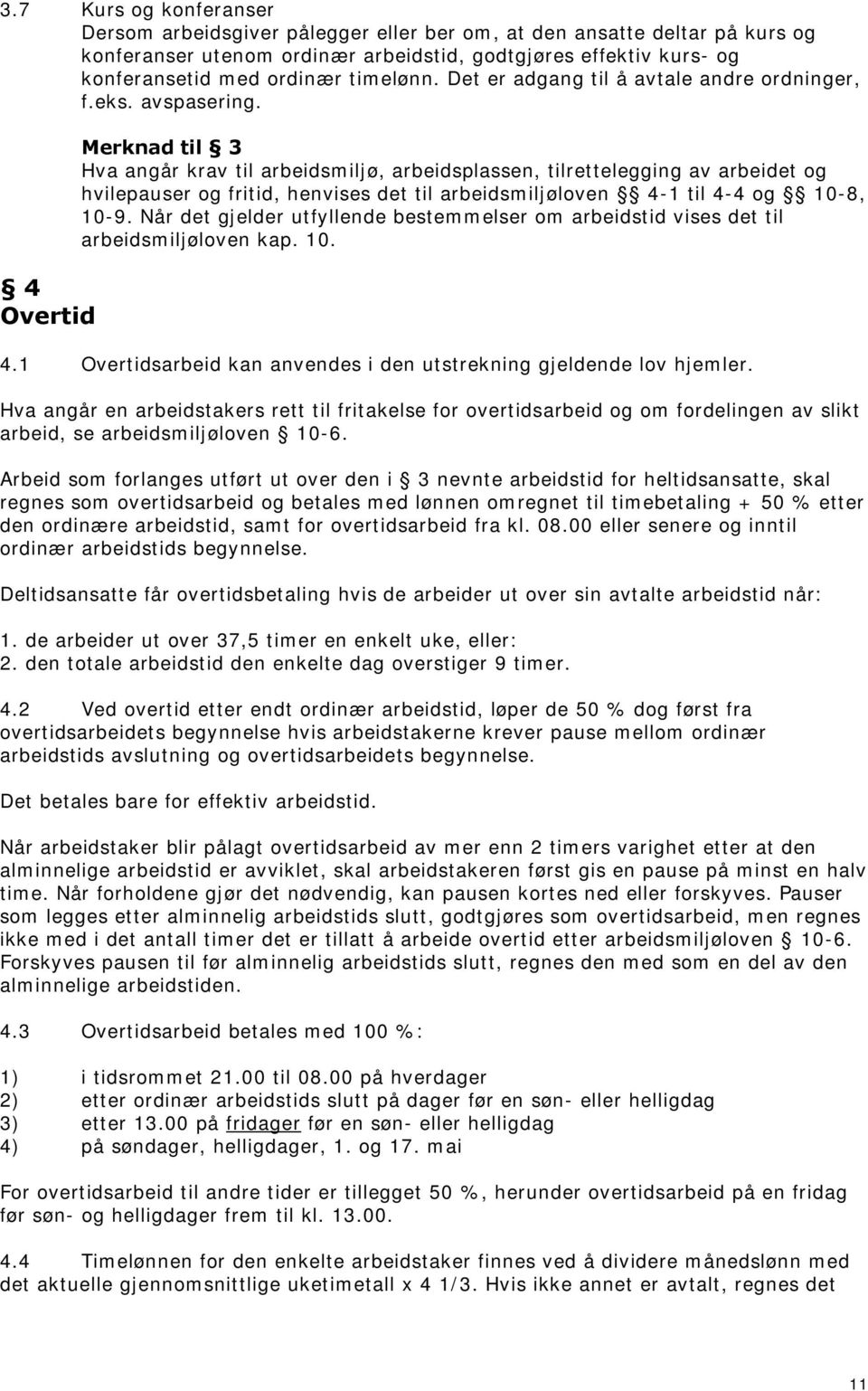 3.7 Kurs og konferanser
Dersom arbeidsgiver pålegger eller ber om, at den ansatte deltar på kurs og konferanser utenom ordinær arbeidstid, godtgjøres effektiv kurs- og konferansetid med ordinær timelønn. Det er adgang til å avtale andre ordninger, f.eks. avspasering.

Merknad til § 3
Hva angår krav til arbeidsmiljø, arbeidsplassen, tilrettelegging av arbeidet og hvilepauser og fritid, henvises det til arbeidsmiljøloven § 4-1 til 4-4 og § 10-8, 10-9. Når det gjelder utfyllende bestemmelser om arbeidstid vises det til arbeidsmiljøloven kap. 10.

§ 4
Overtid

4.1 Overtidsarbeid kan anvendes i den utstrekning gjeldende lov hjemler.

Hva angår en arbeidstakers rett til fritakelse for overtidsarbeid og om fordelingen av slikt arbeid, se arbeidsmiljøloven § 10-6.

Arbeid som forlanges utført ut over den i § 3 nevnte arbeidstid for heltidsansatte, skal regnes som overtidsarbeid og betales med lønnen omregnet til timebetaling + 50 % etter den ordinære arbeidstid, samt for overtidsarbeid fra kl. 08.00 eller senere og inntil ordinær arbeidstids begynnelse.

Deltidsansatte får overtidsbetaling hvis de arbeider ut over sin avtalte arbeidstid når:

1. de arbeider ut over 37,5 timer en enkelt uke, eller:
2. den totale arbeidstid den enkelte dag overstiger 9 timer.

4.2 Ved overtid etter endt ordinær arbeidstid, løper de 50 % dog først fra overtidsarbeidets begynnelse hvis arbeidstakerne krever pause mellom ordinær arbeidstids avslutning og overtidsarbeidets begynnelse.

Det betales bare for effektiv arbeidstid.

Når arbeidstaker blir pålagt overtidsarbeid av mer enn 2 timers varighet etter at den alminnelige arbeidstid er avviklet, skal arbeidstakeren først gis en pause på minst en halv time. Når forholdene gjør det nødvendig, kan pausen kortes ned eller forskyves. Pauser som legges etter alminnelig arbeidstids slutt, godtgjøres som overtidsarbeid, men regnes ikke med i det antall timer det er tillatt å arbeide overtid etter arbeidsmiljøloven § 10-6. Forskyves pausen til før alminnelig arbeidstids slutt, regnes den med som en del av den alminnelige arbeidstiden.

4.3 Overtidsarbeid betales med 100 %:

1) i tidsrommet 21.00 til 08.00 på hverdager
2) etter ordinær arbeidstids slutt på dager før en søn- eller helligdag
3) etter 13.00 på fridager før en søn- eller helligdag
4) på søndager, helligdager, 1. og 17. mai

For overtidsarbeid andre tider er tillegget 50 %, herunder overtidsarbeid på en fridag før søn- og helligdager frem til kl. 13.00.

4.4 Timelønnen for den enkelte arbeidstaker finnes ved å dividere månedslønn med det aktuelle gjennomsnittlige uketimetall x 4 1/3. Hvis ikke annet er avtalt, regnes det

11